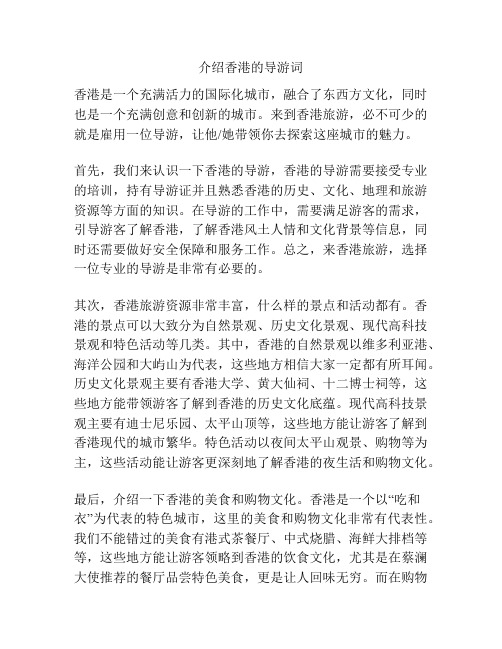 介绍香港的导游词

香港是一个充满活力的国际化城市，融合了东西方文化，同时也是一个充满创意和创新的城市。来到香港旅游，必不可少的就是雇用一位导游，让他/她带领你去探索这座城市的魅力。

首先，我们来认识一下香港的导游，香港的导游需要接受专业的培训，持有导游证并且熟悉香港的历史、文化、地理和旅游资源等方面的知识。在导游的工作中，需要满足游客的需求，引导游客了解香港，了解香港风土人情和文化背景等信息，同时还需要做好安全保障和服务工作。总之，来香港旅游，选择一位专业的导游是非常有必要的。

其次，香港旅游资源非常丰富，什么样的景点和活动都有。香港的景点可以大致分为自然景观、历史文化景观、现代高科技景观和特色活动等几类。其中，香港的自然景观以维多利亚港、海洋公园和大屿山为代表，这些地方相信大家一定都有所耳闻。历史文化景观主要有香港大学、黄大仙祠、十二博士祠等，这些地方能带领游客了解到香港的历史文化底蕴。现代高科技景观主要有迪士尼乐园、太平山顶等，这些地方能让游客了解到香港现代的城市繁华。特色活动以夜间太平山观景、购物等为主，这些活动能让游客更深刻地了解香港的夜生活和购物文化。

最后，介绍一下香港的美食和购物文化。香港是一个以“吃和衣”为代表的特色城市，这里的美食和购物文化非常有代表性。我们不能错过的美食有港式茶餐厅、中式烧腊、海鲜大排档等等，这些地方能让游客领略到香港的饮食文化，尤其是在蔡澜大使推荐的餐厅品尝特色美食，更是让人回味无穷。而在购物